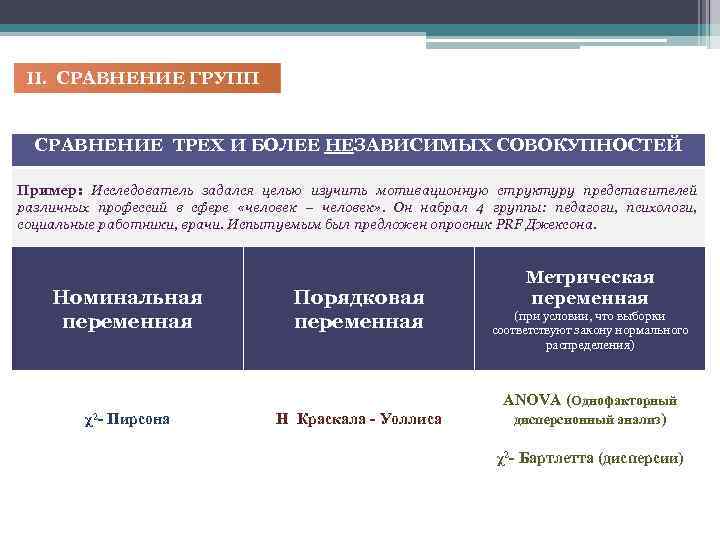 II. СРАВНЕНИЕ ГРУПП

СРАВНЕНИЕ ТРЕХ И БОЛЕЕ НЕЗАВИСИМЫХ СОВОКУПНОСТЕЙ

Пример: Исследователь задался целью изучить мотивационную структуру представителей различных профессий в сфере «человек – человек». Он набрал 4 группы: педагоги, психологи, социальные работники, врачи. Испытуемым был предложен опросник PRF Джексона.

| Номинальная переменная | Порядковая переменная | Метрическая переменная (при условии, что выборки соответствуют закону нормального распределения) |
|---|---|---|
| $\chi^2$- Пирсона | H Краскала - Уоллиса | ANOVA (Однофакторный дисперсионный анализ) $\chi^2$- Бартлетта (дисперсии) |